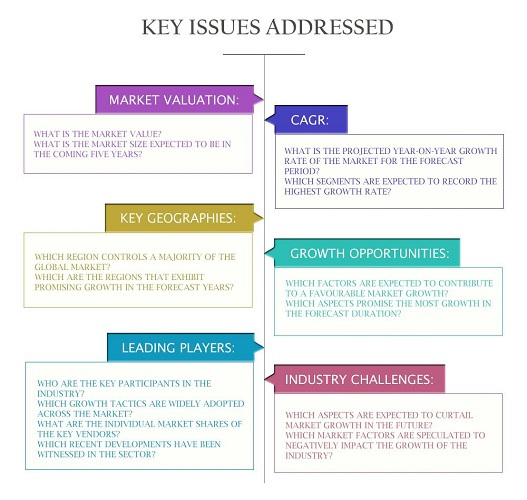 KEY ISSUES ADDRESSED

MARKET VALUATION:

WHAT IS THE MARKET VALUE?
WHAT IS THE MARKET SIZE EXPECTED TO BE IN THE COMING FIVE YEARS?

CAGR:

WHAT IS THE PROJECTED YEAR-ON-YEAR GROWTH RATE OF THE MARKET FOR THE FORECAST PERIOD?
WHICH SEGMENTS ARE EXPECTED TO RECORD THE HIGHEST GROWTH RATE?

KEY GEOGRAPHIES:

WHICH REGION CONTROLS A MAJORITY OF THE GLOBAL MARKET?
WHICH ARE THE REGIONS THAT EXHIBIT PROMISING GROWTH IN THE FORECAST YEARS?

GROWTH OPPORTUNITIES:

WHICH FACTORS ARE EXPECTED TO CONTRIBUTE TO A FAVOURABLE MARKET GROWTH?
WHICH ASPECTS PROMISE THE MOST GROWTH IN THE FORECAST DURATION?

LEADING PLAYERS:

WHO ARE THE KEY PARTICIPANTS IN THE INDUSTRY?
WHICH GROWTH TACTICS ARE WIDELY ADOPTED ACROSS THE MARKET?
WHAT ARE THE INDIVIDUAL MARKET SHARES OF THE KEY VENDORS?
WHICH RECENT DEVELOPMENTS HAVE BEEN WITNESSED IN THE SECTOR?

INDUSTRY CHALLENGES:

WHICH ASPECTS ARE EXPECTED TO CURTAIL MARKET GROWTH IN THE FUTURE?
WHICH MARKET FACTORS ARE SPECULATED TO NEGATIVELY IMPACT THE GROWTH OF THE INDUSTRY?